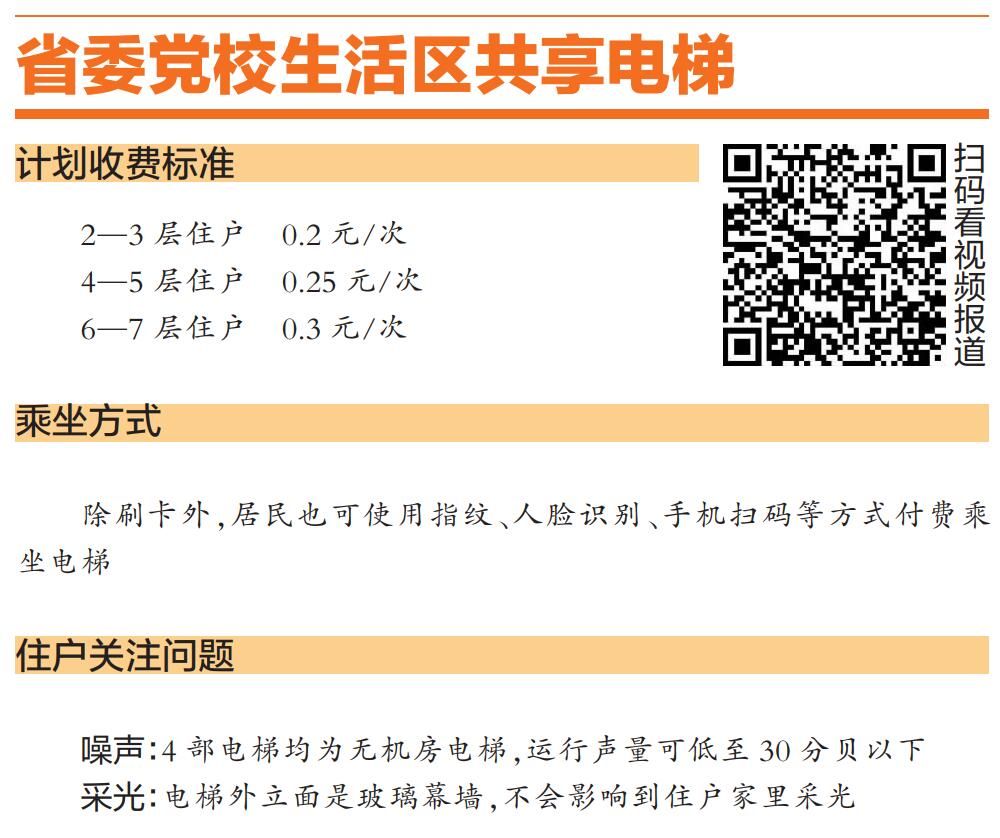 省委党校生活区共享电梯

计划收费标准

2—3层住户 0.2元/次
4—5层住户 0.25元/次
6—7层住户 0.3元/次

扫码看视频报道

乘坐方式

除刷卡外,居民也可使用指纹、人脸识别、手机扫码等方式付费乘坐电梯

住户关注问题

噪声:4部电梯均为无机房电梯,运行声量可低至30分贝以下
采光:电梯外立面是玻璃幕墙,不会影响到住户家里采光